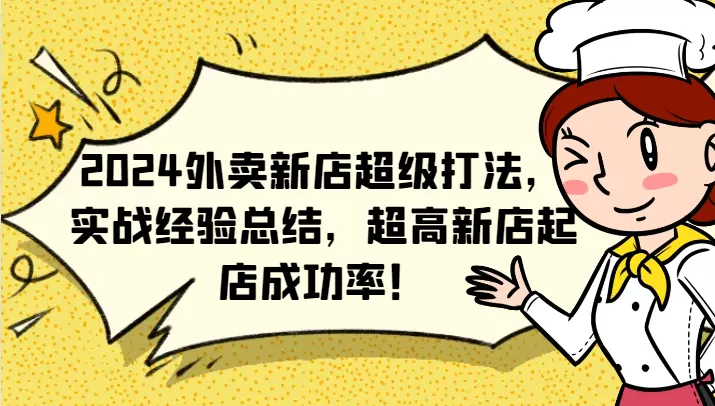 2024外卖新店超级打法，实战经验总结，超高新店起店成功率！